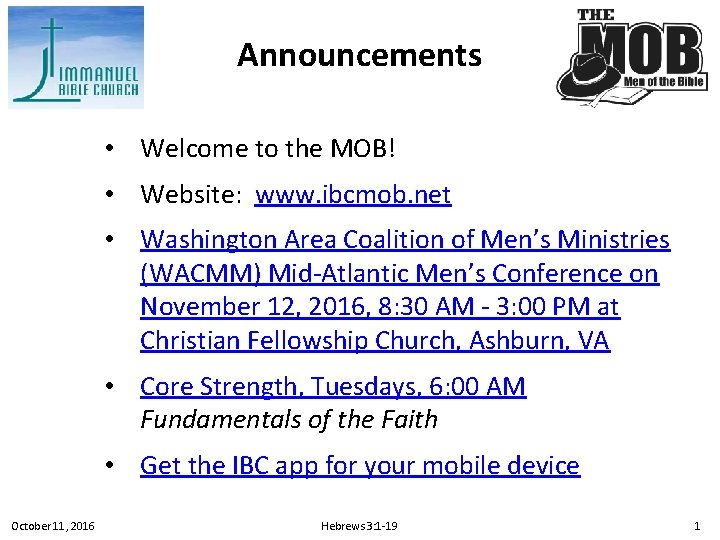 IMMANUEL
BIBLE CHURCH

Announcements

THE
MOB
Men of the Bible

• Welcome to the MOB!
• Website: www.ibcmob.net
• Washington Area Coalition of Men's Ministries (WACMM) Mid-Atlantic Men's Conference on November 12, 2016, 8:30 AM - 3:00 PM at Christian Fellowship Church, Ashburn, VA
• Core Strength, Tuesdays, 6:00 AM
Fundamentals of the Faith
• Get the IBC app for your mobile device

October 11, 2016 Hebrews 3:1-19 1